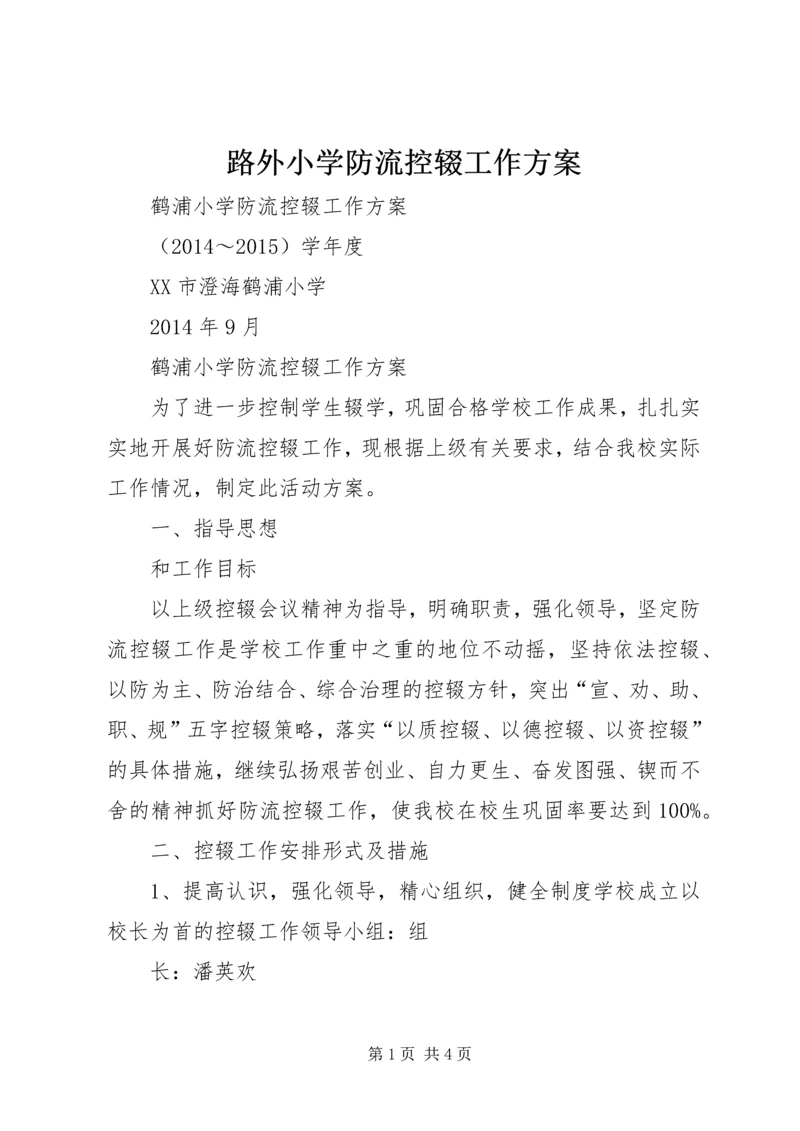 路外小学防流控辍工作方案

鹤浦小学防流控辍工作方案

（2014～2015）学年度

XX 市澄海鹤浦小学

2014 年 9 月

鹤浦小学防流控辍工作方案

为了进一步控制学生辍学，巩固合格学校工作成果，扎扎实实地开展好防流控辍工作，现根据上级有关要求，结合我校实际工作情况，制定此活动方案。

一、指导思想

和工作目标

以上级控辍会议精神为指导，明确职责，强化领导，坚定防流控辍工作是学校工作重中之重的地位不动摇，坚持依法控辍、以防为主、防治结合、综合治理的控辍方针，突出“宣、劝、助、职、规”五字控辍策略，落实“以质控辍、以德控辍、以资控辍”的具体措施，继续弘扬艰苦创业、自力更生、奋发图强、锲而不舍的精神抓好防流控辍工作，使我校在校生巩固率要达到 100%。

二、控辍工作安排形式及措施

1、提高认识，强化领导，精心组织，健全制度学校成立以校长为首的控辍工作领导小组：组

长：潘英欢

第 1 页 共 4 页